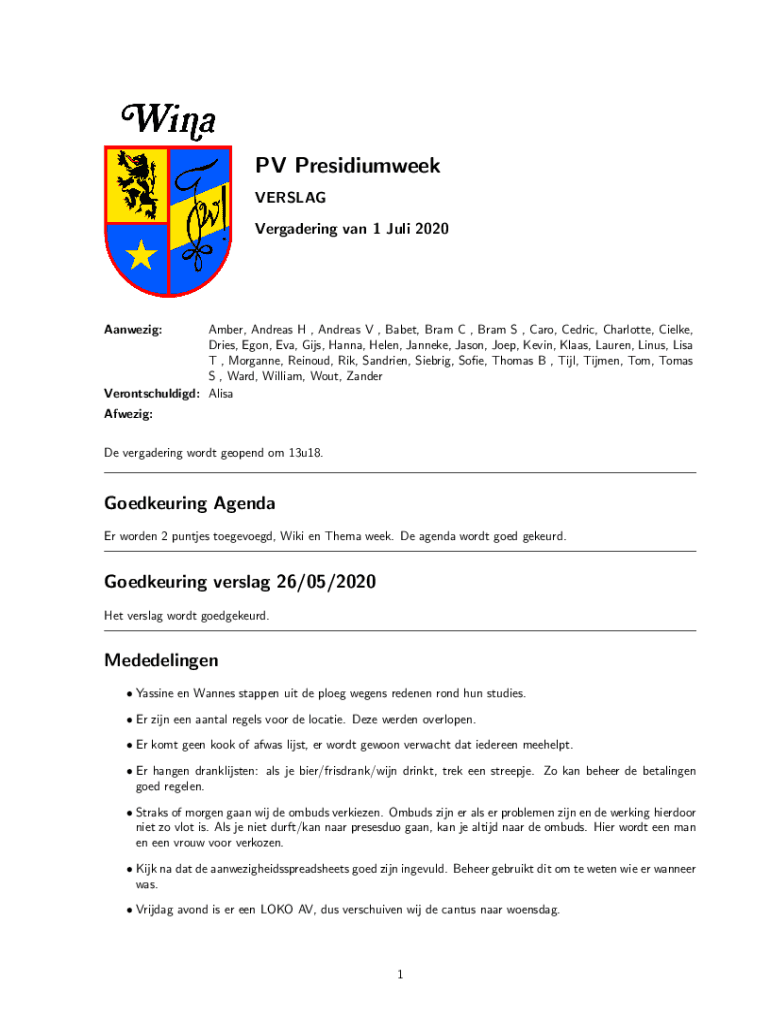 Wina

PV Presidiumweek

VERSLAG

Vergadering van 1 Juli 2020

Aanwezig: Amber, Andreas H , Andreas V , Babet, Bram C , Bram S , Caro, Cedric, Charlotte, Cielke, Dries, Egon, Eva, Gijs, Hanna, Helen, Janneke, Jason, Joep, Kevin, Klaas, Lauren, Linus, Lisa T , Morganne, Reinoud, Rik, Sandrien, Siebrig, Sofie, Thomas B , Tijl, Tijmen, Tom, Tomas S , Ward, William, Wout, Zander

Verontschuldigd: Alisa

Afwezig:

De vergadering wordt geopend om 13u18.

Goedkeuring Agenda

Er worden 2 puntjes toegevoegd, Wiki en Thema week. De agenda wordt goed gekeurd.

Goedkeuring verslag 26/05/2020

Het verslag wordt goedgekeurd.

Mededelingen

• Yassine en Wannes stappen uit de ploeg wegens redenen rond hun studies.

• Er zijn een aantal regels voor de locatie. Deze werden overlopen.

• Er komt geen kook of afwas lijst, er wordt gewoon verwacht dat iedereen meehelpt.

• Er hangen dranklijsten: als je bier/frisdrank/wijn drinkt, trek een streepje. Zo kan beheer de betalingen goed regelen.

• Straks of morgen gaan wij de ombuds verkiezen. Ombuds zijn er als er problemen zijn en de werking hierdoor niet zo vlot is. Als je niet durft/kan naar presesduo gaan, kan je altijd naar de ombuds. Hier wordt een man en een vrouw voor verkozen.

• Kijk na dat de aanwezigheidsspreadsheets goed zijn ingevuld. Beheer gebruikt dit om te weten wie er wanneer was.

• Vrijdag avond is er een LOKO AV, dus verschuiven wij de cantus naar woensdag.

1